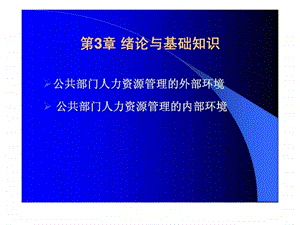 第3章 绪论与基础知识

➢ 公共部门人力资源管理的外部环境
➢ 公共部门人力资源管理的内部环境